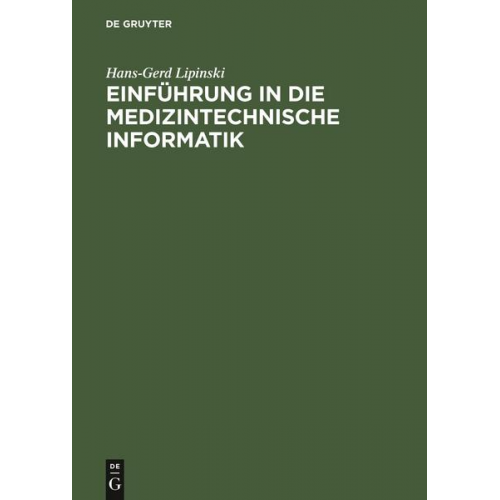 DE GRUYTER

Hans-Gerd Lipinski

EINFÜHRUNG IN DIE MEDIZINTECHNISCHE INFORMATIK

DE G